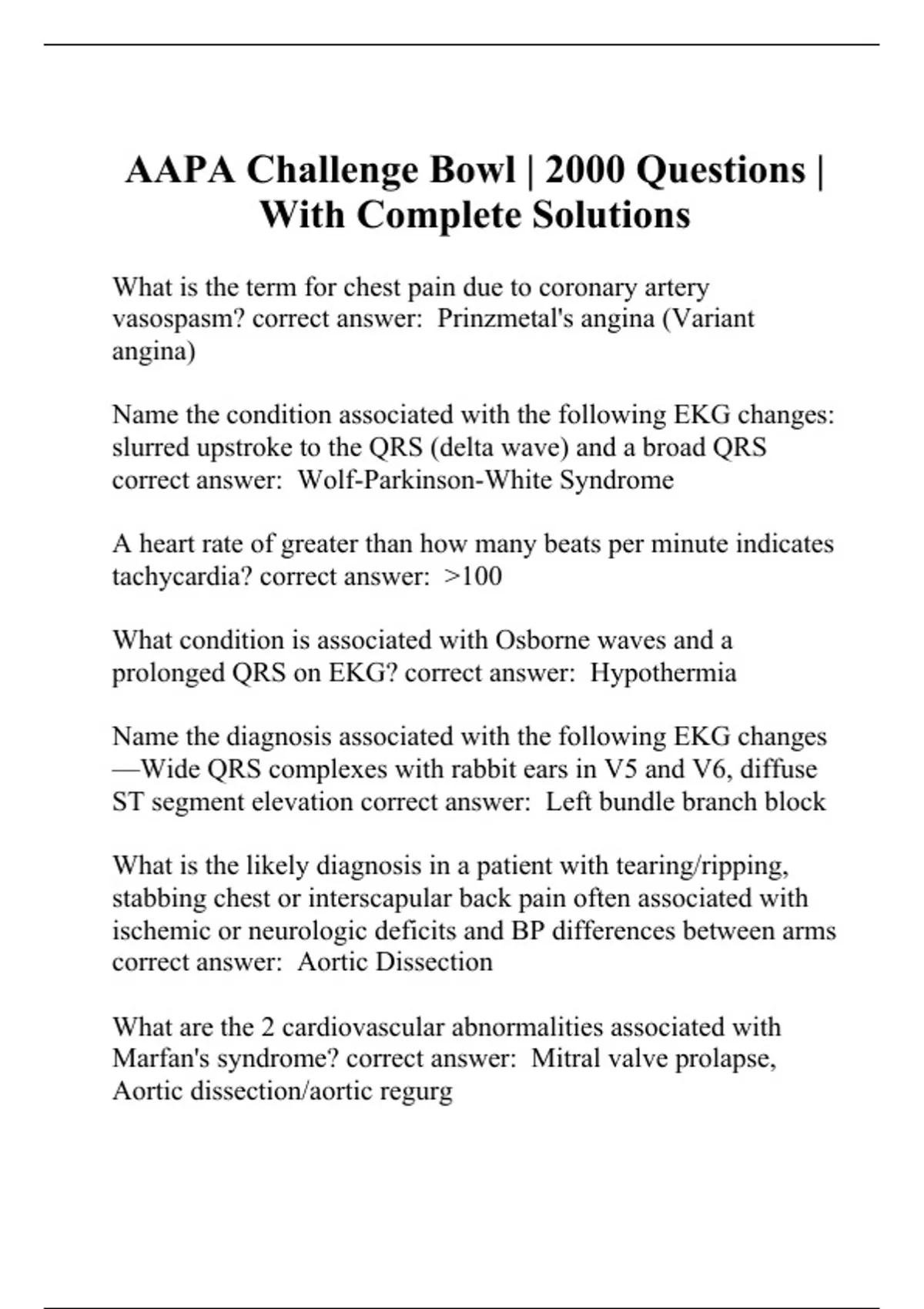 AAPA Challenge Bowl | 2000 Questions | With Complete Solutions

What is the term for chest pain due to coronary artery vasospasm? correct answer: Prinzmetal's angina (Variant angina)

Name the condition associated with the following EKG changes: slurred upstroke to the QRS (delta wave) and a broad QRS correct answer: Wolf-Parkinson-White Syndrome

A heart rate of greater than how many beats per minute indicates tachycardia? correct answer: >100

What condition is associated with Osborne waves and a prolonged QRS on EKG? correct answer: Hypothermia

Name the diagnosis associated with the following EKG changes —Wide QRS complexes with rabbit ears in V5 and V6, diffuse ST segment elevation correct answer: Left bundle branch block

What is the likely diagnosis in a patient with tearing/ripping, stabbing chest or interscapular back pain often associated with ischemic or neurologic deficits and BP differences between arms correct answer: Aortic Dissection

What are the 2 cardiovascular abnormalities associated with Marfan's syndrome? correct answer: Mitral valve prolapse, Aortic dissection/aortic regurg